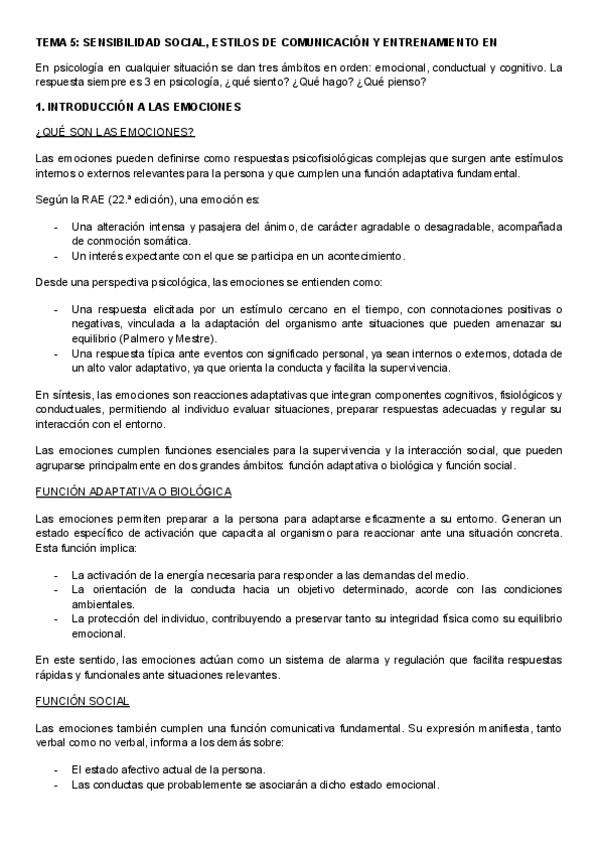 TEMA 5: SENSIBILIDAD SOCIAL, ESTILOS DE COMUNICACIÓN Y ENTRENAMIENTO EN

En psicología en cualquier situación se dan tres ámbitos en orden: emocional, conductual y cognitivo. La respuesta siempre es 3 en psicología, ¿qué siento? ¿Qué hago? ¿Qué pienso?

1. INTRODUCCIÓN A LAS EMOCIONES

¿QUÉ SON LAS EMOCIONES?

Las emociones pueden definirse como respuestas psicofisiológicas complejas que surgen ante estímulos internos o externos relevantes para la persona y que cumplen una función adaptativa fundamental.

Según la RAE (22.ª edición), una emoción es:

- Una alteración intensa y pasajera del ánimo, de carácter agradable o desagradable, acompañada de conmoción somática.
- Un interés expectante con el que se participa en un acontecimiento.

Desde una perspectiva psicológica, las emociones se entienden como:

- Una respuesta elicitada por un estímulo cercano en el tiempo, con connotaciones positivas o negativas, vinculada a la adaptación del organismo ante situaciones que pueden amenazar su equilibrio (Palmero y Mestre).
- Una respuesta típica ante eventos con significado personal, ya sean internos o externos, dotada de un alto valor adaptativo, ya que orienta la conducta y facilita la supervivencia.

En síntesis, las emociones son reacciones adaptativas que integran componentes cognitivos, fisiológicos y conductuales, permitiendo al individuo evaluar situaciones, preparar respuestas adecuadas y regular su interacción con el entorno.

Las emociones cumplen funciones esenciales para la supervivencia y la interacción social, que pueden agruparse principalmente en dos grandes ámbitos: función adaptativa o biológica y función social.

FUNCIÓN ADAPTATIVA O BIOLÓGICA

Las emociones permiten preparar a la persona para adaptarse eficazmente a su entorno. Generan un estado específico de activación que capacita al organismo para reaccionar ante una situación concreta. Esta función implica:

- La activación de la energía necesaria para responder a las demandas del medio.
- La orientación de la conducta hacia un objetivo determinado, acorde con las condiciones ambientales.
- La protección del individuo, contribuyendo a preservar tanto su integridad física como su equilibrio emocional.

En este sentido, las emociones actúan como un sistema de alarma y regulación que facilita respuestas rápidas y funcionales ante situaciones relevantes.

FUNCIÓN SOCIAL

Las emociones también cumplen una función comunicativa fundamental. Su expresión manifiesta, tanto verbal como no verbal, informa a los demás sobre:

- El estado afectivo actual de la persona.
- Las conductas que probablemente se asociarán a dicho estado emocional.